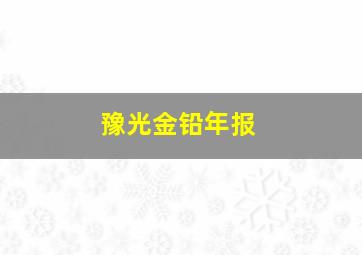 豫光金铅年报